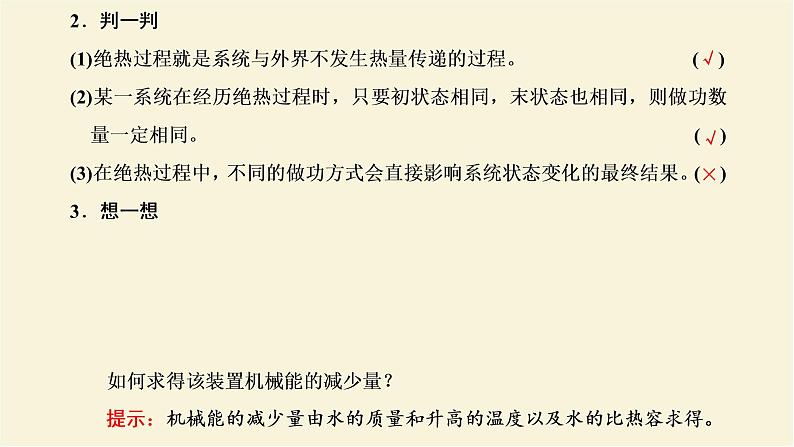 2．判一判

(1)绝热过程就是系统与外界不发生热量传递的过程。 (√)

(2)某一系统在经历绝热过程时，只要初状态相同，末状态也相同，则做功数量一定相同。 (√)

(3)在绝热过程中，不同的做功方式会直接影响系统状态变化的最终结果。(×)

3．想一想

如何求得该装置机械能的减少量？

提示：机械能的减少量由水的质量和升高的温度以及水的比热容求得。